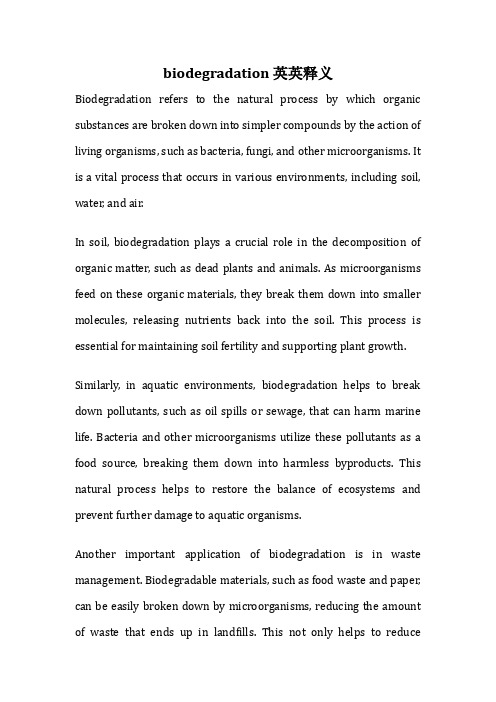 biodegradation 英英释义

Biodegradation refers to the natural process by which organic substances are broken down into simpler compounds by the action of living organisms, such as bacteria, fungi, and other microorganisms. It is a vital process that occurs in various environments, including soil, water, and air.

In soil, biodegradation plays a crucial role in the decomposition of organic matter, such as dead plants and animals. As microorganisms feed on these organic materials, they break them down into smaller molecules, releasing nutrients back into the soil. This process is essential for maintaining soil fertility and supporting plant growth.

Similarly, in aquatic environments, biodegradation helps to break down pollutants, such as oil spills or sewage, that can harm marine life. Bacteria and other microorganisms utilize these pollutants as a food source, breaking them down into harmless byproducts. This natural process helps to restore the balance of ecosystems and prevent further damage to aquatic organisms.

Another important application of biodegradation is in waste management. Biodegradable materials, such as food waste and paper, can be easily broken down by microorganisms, reducing the amount of waste that ends up in landfills. This not only helps to reduce